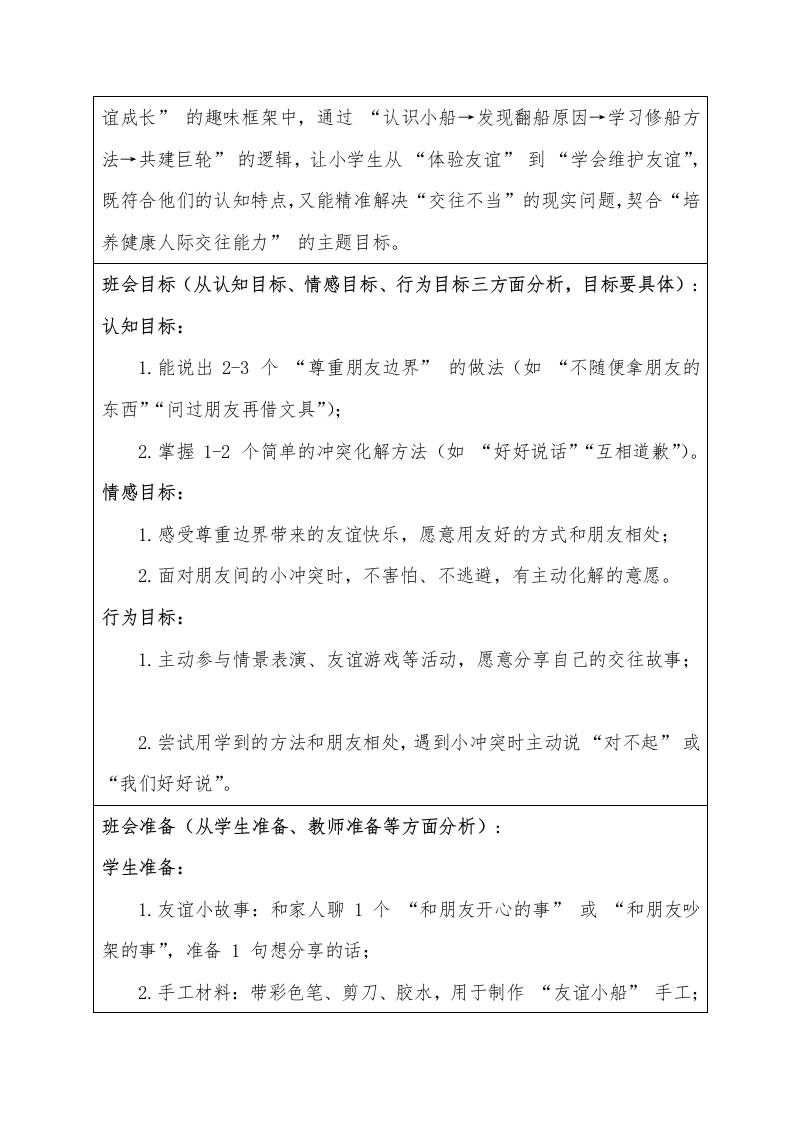 谊成长” 的趣味框架中，通过 “认识小船→发现翻船原因→学习修船方法→共建巨轮” 的逻辑，让小学生从 “体验友谊” 到 “学会维护友谊”，既符合他们的认知特点，又能精准解决“交往不当”的现实问题，契合“培养健康人际交往能力” 的主题目标。

班会目标（从认知目标、情感目标、行为目标三方面分析，目标要具体）：

认知目标：

1.能说出 2-3 个 “尊重朋友边界” 的做法（如 “不随便拿朋友的东西”“问过朋友再借文具”）；

2.掌握 1-2 个简单的冲突化解方法（如 “好好说话”“互相道歉”）。

情感目标：

1.感受尊重边界带来的友谊快乐，愿意用友好的方式和朋友相处；

2.面对朋友间的小冲突时，不害怕、不逃避，有主动化解的意愿。

行为目标：

1.主动参与情景表演、友谊游戏等活动，愿意分享自己的交往故事；

2.尝试用学到的方法和朋友相处，遇到小冲突时主动说 “对不起” 或 “我们好好说”。

班会准备（从学生准备、教师准备等方面分析）：

学生准备：

1.友谊小故事：和家人聊 1 个 “和朋友开心的事” 或 “和朋友吵架的事”，准备 1 句想分享的话；

2.手工材料：带彩色笔、剪刀、胶水，用于制作 “友谊小船” 手工；